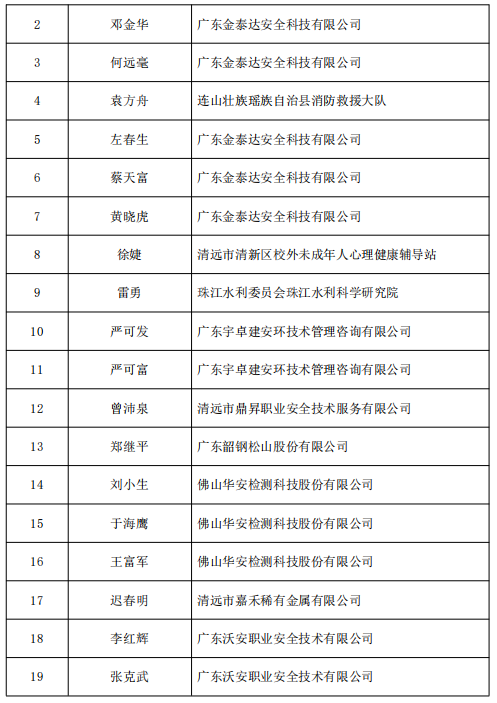 | 2 | 邓金华 | 广东金泰达安全科技有限公司 |
|---|---|---|
| 3 | 何远毫 | 广东金泰达安全科技有限公司 |
| 4 | 袁方舟 | 连山壮族瑶族自治县消防救援大队 |
| 5 | 左春生 | 广东金泰达安全科技有限公司 |
| 6 | 蔡天富 | 广东金泰达安全科技有限公司 |
| 7 | 黄晓虎 | 广东金泰达安全科技有限公司 |
| 8 | 徐婕 | 清远市清新区校外未成年人心理健康辅导站 |
| 9 | 雷勇 | 珠江水利委员会珠江水利科学研究院 |
| 10 | 严可发 | 广东宇卓建安环技术管理咨询有限公司 |
| 11 | 严可富 | 广东宇卓建安环技术管理咨询有限公司 |
| 12 | 曾沛泉 | 清远市鼎昇职业安全技术服务有限公司 |
| 13 | 郑继平 | 广东韶钢松山股份有限公司 |
| 14 | 刘小生 | 佛山华安检测科技股份有限公司 |
| 15 | 于海鹰 | 佛山华安检测科技股份有限公司 |
| 16 | 王富军 | 佛山华安检测科技股份有限公司 |
| 17 | 迟春明 | 清远市嘉禾稀有金属有限公司 |
| 18 | 李红辉 | 广东沃安职业安全技术有限公司 |
| 19 | 张克武 | 广东沃安职业安全技术有限公司 |